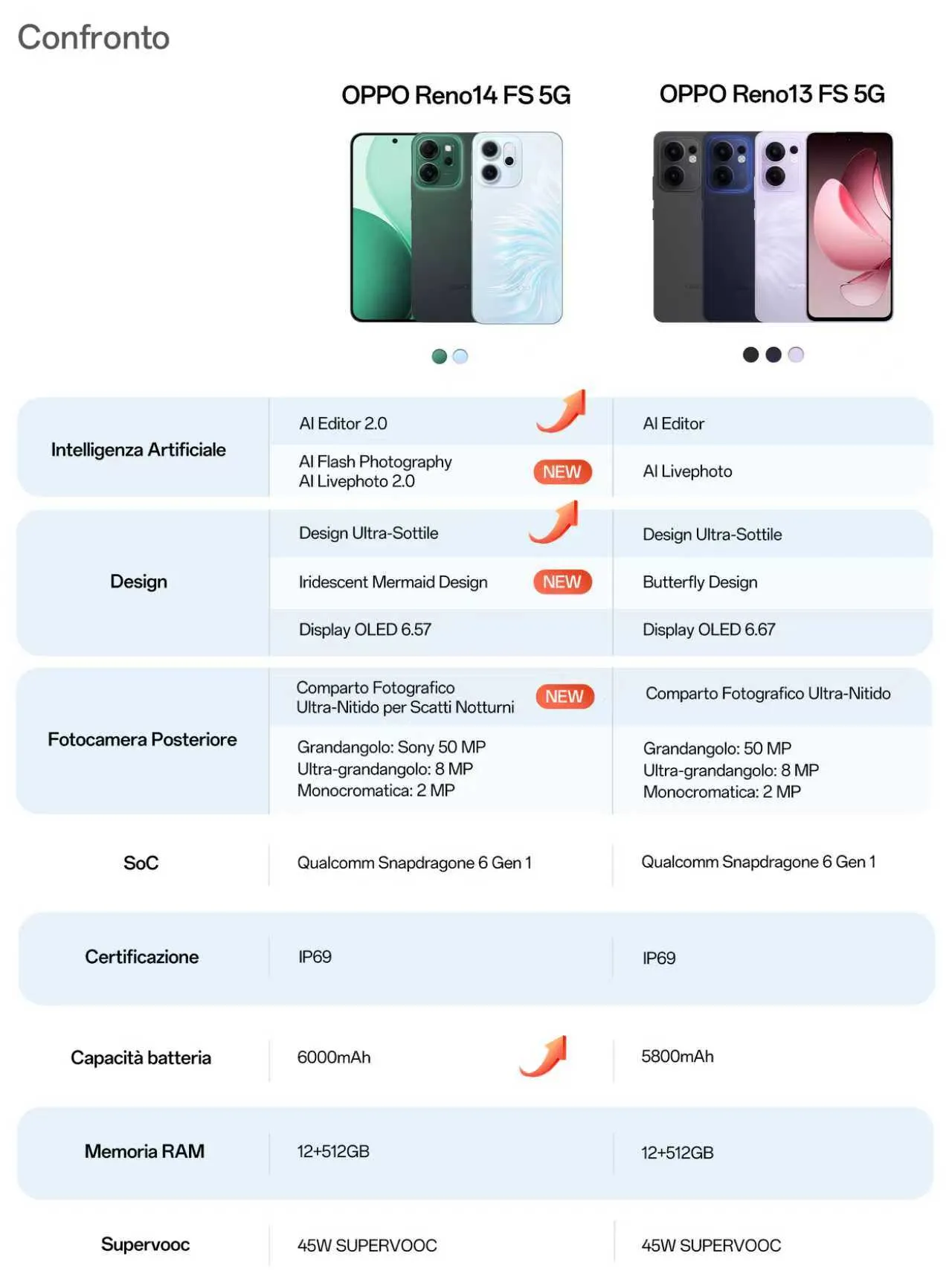 Confronto

| | OPPO Reno14 FS 5G | OPPO Reno13 FS 5G |
|---|---|---|
| Intelligenza Artificiale | AI Editor 2.0 | AI Editor |
| | AI Flash Photography AI Livephoto 2.0 NEW | AI Livephoto |
| Design | Design Ultra-Sottile | Design Ultra-Sottile |
| | Iridescent Mermaid Design NEW | Butterfly Design |
| | Display OLED 6.57 | Display OLED 6.67 |
| Fotocamera Posteriore | Comparto Fotografico Ultra-Nitido per Scatti Notturni NEW | Comparto Fotografico Ultra-Nitido |
| | Grandangolo: Sony 50 MP Ultra-grandangolo: 8 MP Monocromatica: 2 MP | Grandangolo: 50 MP Ultra-grandangolo: 8 MP Monocromatica: 2 MP |
| SoC | Qualcomm Snapdragone 6 Gen 1 | Qualcomm Snapdragone 6 Gen 1 |
| Certificazione | IP69 | IP69 |
| Capacità batteria | 6000mAh | 5800mAh |
| Memoria RAM | 12+512GB | 12+512GB |
| Supervooc | 45W SUPERVOOC | 45W SUPERVOOC |